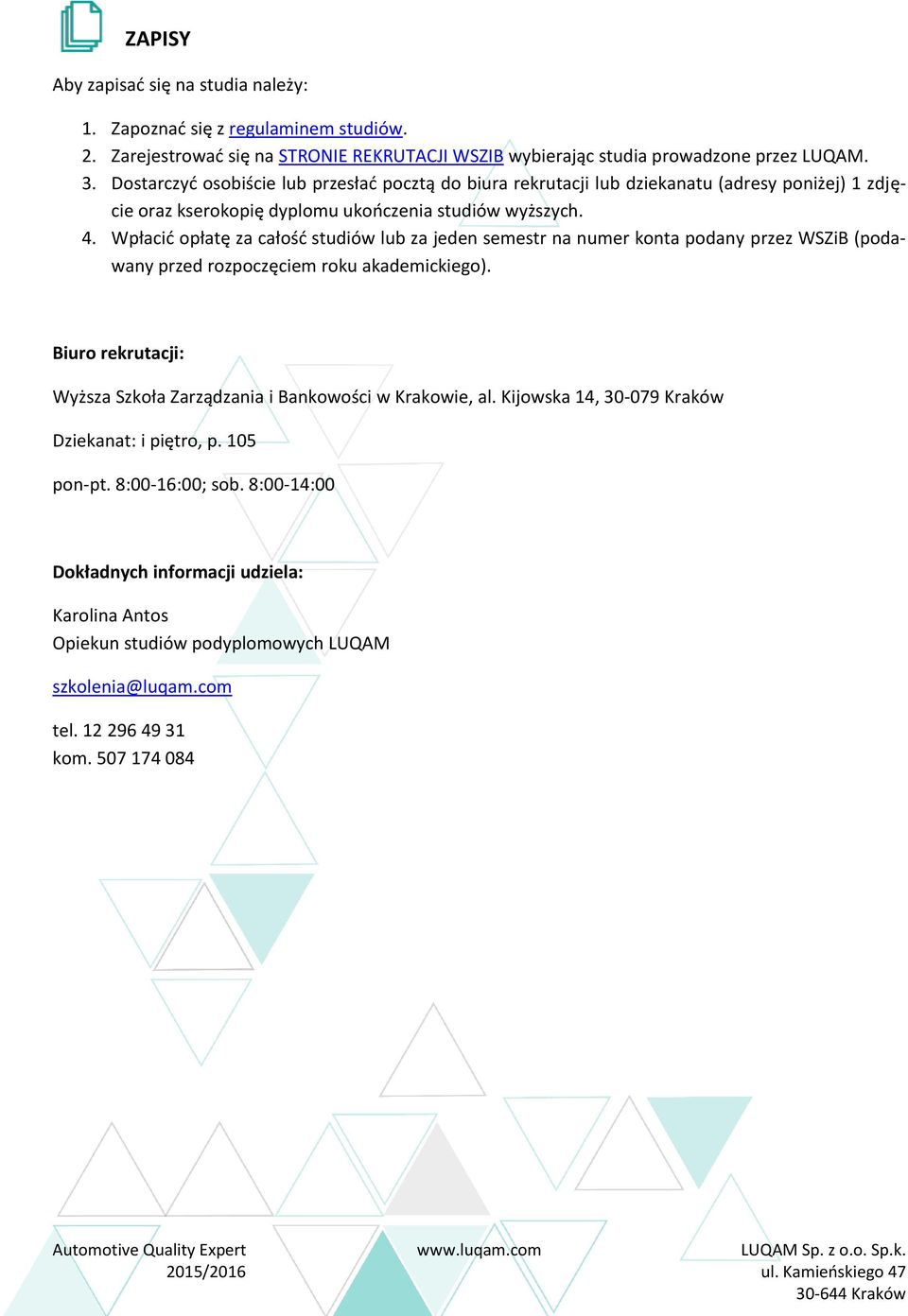 ZAPISY

Aby zapisać się na studia należy:

1. Zapoznać się z regulaminem studiów.
2. Zarejestrować się na STRONIE REKRUTACJI WSZIB wybierając studia prowadzone przez LUQAM.
3. Dostarczyć osobiście lub przesłać pocztą do biura rekrutacji lub dziekanatu (adresy poniżej) 1 zdjęcie oraz kserokopię dyplomu ukończenia studiów wyższych.
4. Wpłacić opłatę za całość studiów lub za jeden semestr na numer konta podany przez WSZiB (podawany przed rozpoczęciem roku akademickiego).

Biuro rekrutacji:

Wyższa Szkoła Zarządzania i Bankowości w Krakowie, al. Kijowska 14, 30-079 Kraków

Dziekanat: i piętro, p. 105

pon-pt. 8:00-16:00; sob. 8:00-14:00

Dokładnych informacji udziela:

Karolina Antos
Opiekun studiów podyplomowych LUQAM

szkolenia@luqam.com

tel. 12 296 49 31
kom. 507 174 084

Automotive Quality Expert
2015/2016

www.luqam.com

LUQAM Sp. z o.o. Sp.k.
ul. Kamieńskiego 47
30-644 Kraków